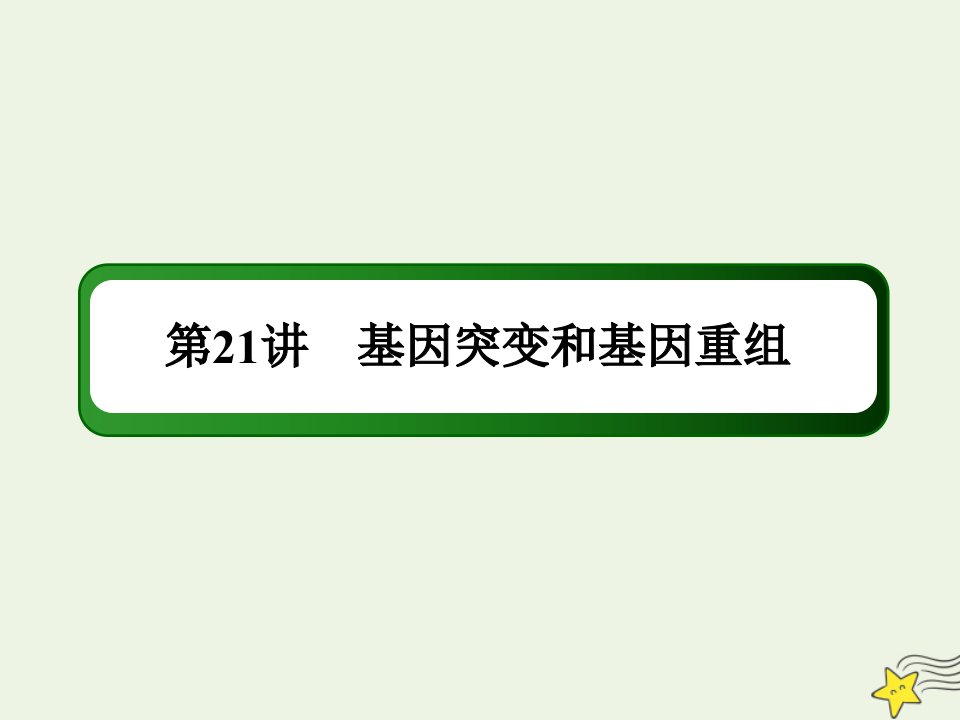 第21讲　基因突变和基因重组